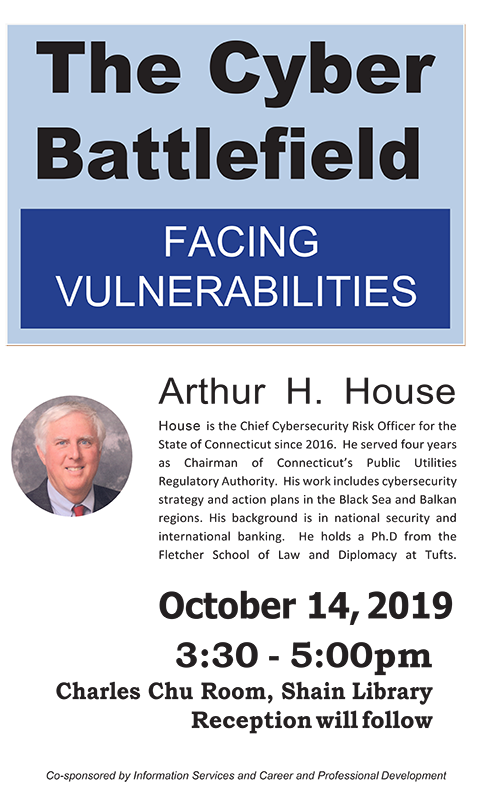 The Cyber Battlefield

FACING VULNERABILITIES

Arthur H. House

House is the Chief Cybersecurity Risk Officer for the State of Connecticut since 2016. He served four years as Chairman of Connecticut's Public Utilities Regulatory Authority. His work includes cybersecurity strategy and action plans in the Black Sea and Balkan regions. His background is in national security and international banking. He holds a Ph.D from the Fletcher School of Law and Diplomacy at Tufts.

October 14, 2019

3:30 - 5:00pm

Charles Chu Room, Shain Library

Reception will follow

Co-sponsored by Information Services and Career and Professional Development